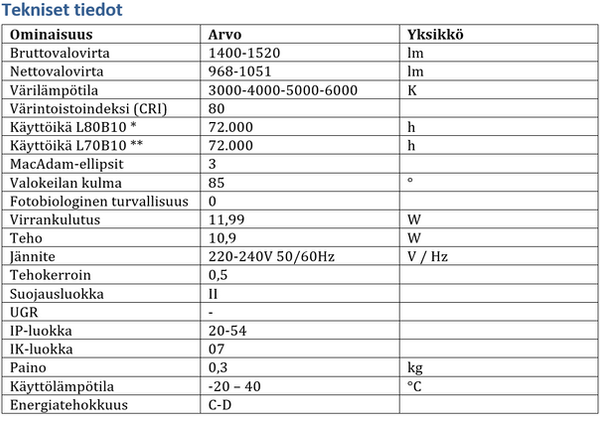 Tekniset tiedot

| Ominaisuus | Arvo | Yksikkö |
|---|---|---|
| Bruttovalovirta | 1400-1520 | lm |
| Nettovalovirta | 968-1051 | lm |
| Värilämpötila | 3000-4000-5000-6000 | K |
| Värintoistoindeksi (CRI) | 80 | |
| Käyttöikä L80B10 * | 72.000 | h |
| Käyttöikä L70B10 ** | 72.000 | h |
| MacAdam-ellipsit | 3 | |
| Valokeilan kulma | 85 | ° |
| Fotobiologinen turvallisuus | 0 | |
| Virrankulutus | 11,99 | W |
| Teho | 10,9 | W |
| Jännite | 220-240V 50/60Hz | V / Hz |
| Tehokerroin | 0,5 | |
| Suojausluokka | II | |
| UGR | - | |
| IP-luokka | 20-54 | |
| IK-luokka | 07 | |
| Paino | 0,3 | kg |
| Käyttölämpötila | -20 – 40 | °C |
| Energiatehokkuus | C-D | |